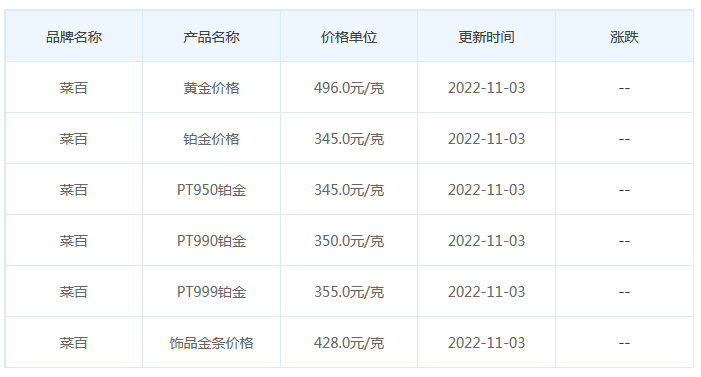 | 品牌名称 | 产品名称 | 价格单位 | 更新时间 | 涨跌 |
|---|---|---|---|---|
| 菜百 | 黄金价格 | 496.0元/克 | 2022-11-03 | -- |
| 菜百 | 铂金价格 | 345.0元/克 | 2022-11-03 | -- |
| 菜百 | PT950铂金 | 345.0元/克 | 2022-11-03 | -- |
| 菜百 | PT990铂金 | 350.0元/克 | 2022-11-03 | -- |
| 菜百 | PT999铂金 | 355.0元/克 | 2022-11-03 | -- |
| 菜百 | 饰品金条价格 | 428.0元/克 | 2022-11-03 | -- |